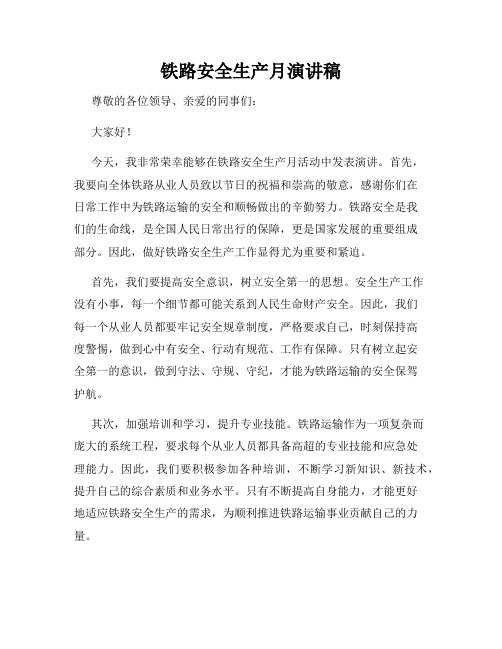 铁路安全生产月演讲稿

尊敬的各位领导、亲爱的同事们：

大家好！

今天，我非常荣幸能够在铁路安全生产月活动中发表演讲。首先，我要向全体铁路从业人员致以节日的祝福和崇高的敬意，感谢你们在日常工作中为铁路运输的安全和顺畅做出的辛勤努力。铁路安全是我们的生命线，是全国人民日常出行的保障，更是国家发展的重要组成部分。因此，做好铁路安全生产工作显得尤为重要和紧迫。

首先，我们要提高安全意识，树立安全第一的思想。安全生产工作没有小事，每一个细节都可能关系到人民生命财产安全。因此，我们每一个从业人员都要牢记安全规章制度，严格要求自己，时刻保持高度警惕，做到心中有安全、行动有规范、工作有保障。只有树立起安全第一的意识，做到守法、守规、守纪，才能为铁路运输的安全保驾护航。

其次，加强培训和学习，提升专业技能。铁路运输作为一项复杂而庞大的系统工程，要求每个从业人员都具备高超的专业技能和应急处理能力。因此，我们要积极参加各种培训，不断学习新知识、新技术，提升自己的综合素质和业务水平。只有不断提高自身能力，才能更好地适应铁路安全生产的需求，为顺利推进铁路运输事业贡献自己的力量。